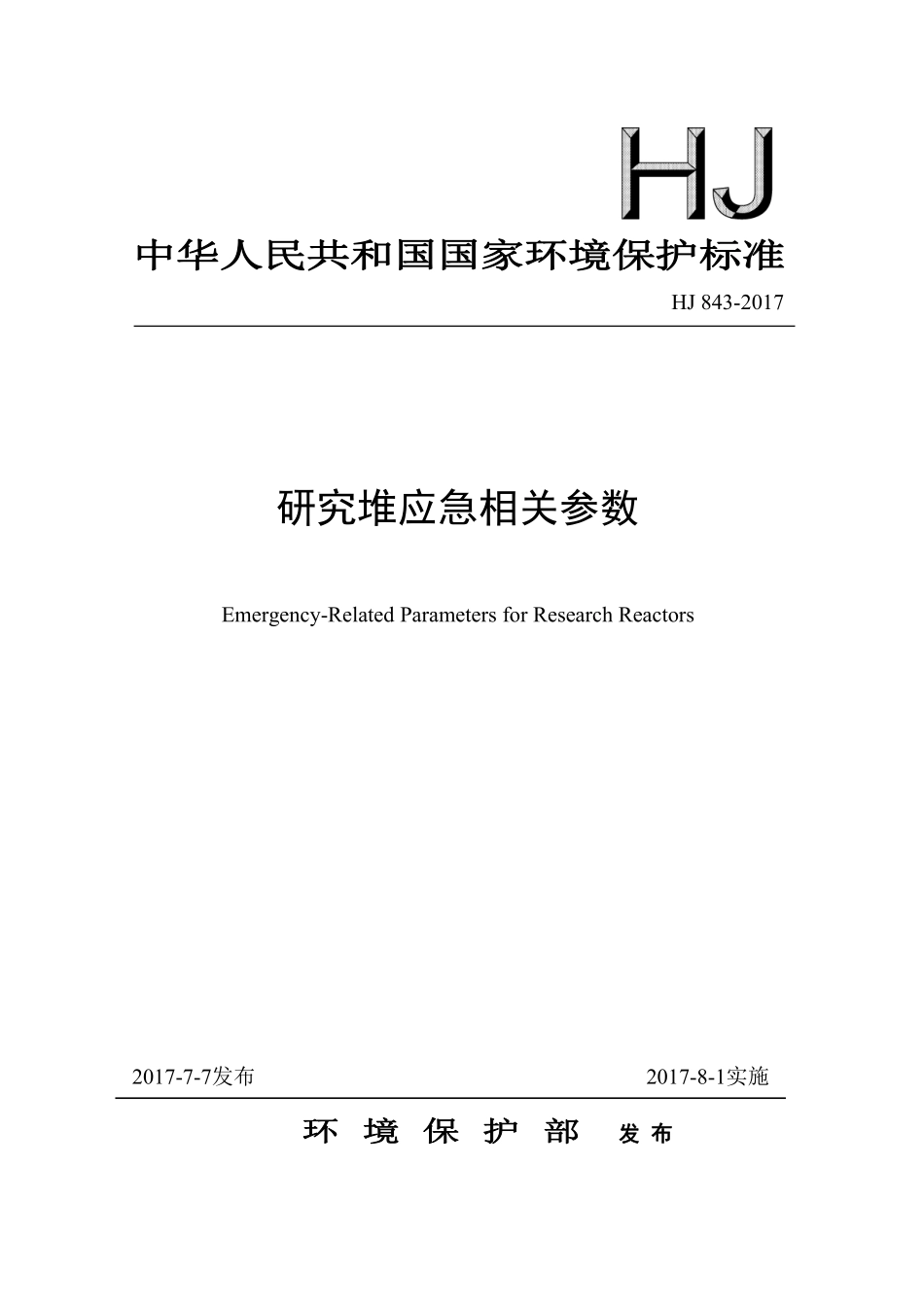 HJ

中华人民共和国国家环境保护标准

HJ 843-2017

研究堆应急相关参数

Emergency-Related Parameters for Research Reactors

2017-7-7发布

2017-8-1实施

环 境 保 护 部 发 布